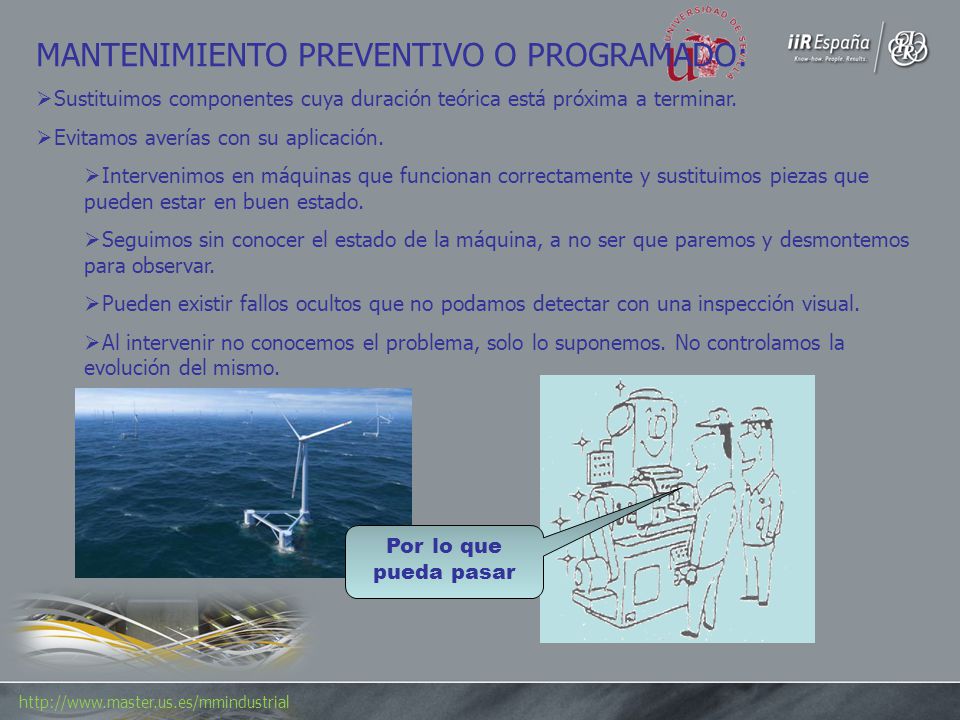 MANTENIMIENTO PREVENTIVO O PROGRAMADO:

UNIVERSIDAD DE SEVILLA

iiR España
Know-how. People. Results.

➢Sustituimos componentes cuya duración teórica está próxima a terminar.

➢Evitamos averías con su aplicación.

➢Intervenimos en máquinas que funcionan correctamente y sustituimos piezas que pueden estar en buen estado.

➢Seguimos sin conocer el estado de la máquina, a no ser que paremos y desmontemos para observar.

➢Pueden existir fallos ocultos que no podamos detectar con una inspección visual.

➢Al intervenir no conocemos el problema, solo lo suponemos. No controlamos la evolución del mismo.

Por lo que pueda pasar

http://www.master.us.es/mmindustrial